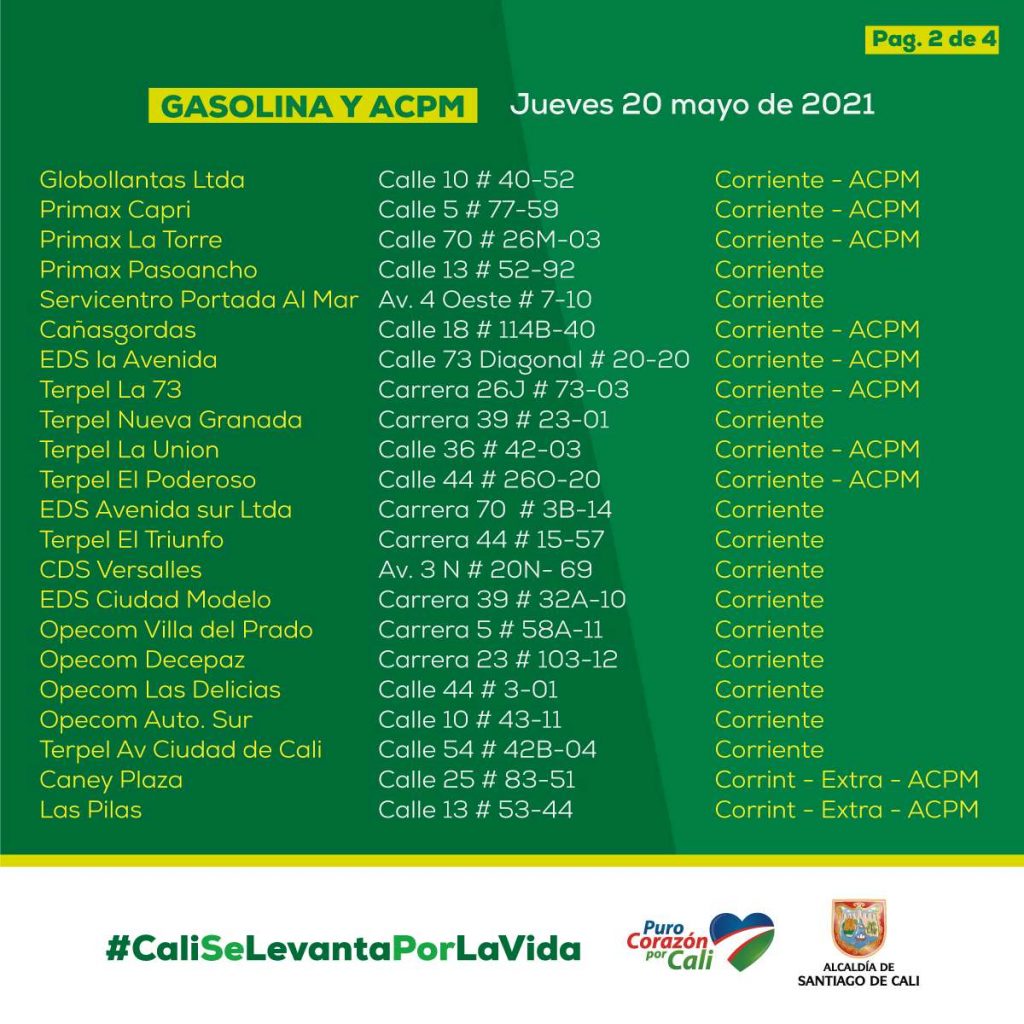 Pag. 2 de 4

GASOLINA Y ACPM Jueves 20 mayo de 2021

| | | |
|---|---|---|
| Globollantas Ltda | Calle 10 # 40-52 | Corriente - ACPM |
| Primax Capri | Calle 5 # 77-59 | Corriente - ACPM |
| Primax La Torre | Calle 70 # 26M-03 | Corriente - ACPM |
| Primax Pasoancho | Calle 13 # 52-92 | Corriente |
| Servicentro Portada Al Mar | Av. 4 Oeste # 7-10 | Corriente |
| Cañasgordas | Calle 18 # 114B-40 | Corriente - ACPM |
| EDS la Avenida | Calle 73 Diagonal # 20-20 | Corriente - ACPM |
| Terpel La 73 | Carrera 26J # 73-03 | Corriente - ACPM |
| Terpel Nueva Granada | Carrera 39 # 23-01 | Corriente |
| Terpel La Union | Calle 36 # 42-03 | Corriente - ACPM |
| Terpel El Poderoso | Calle 44 # 26O-20 | Corriente - ACPM |
| EDS Avenida sur Ltda | Carrera 70 # 3B-14 | Corriente |
| Terpel El Triunfo | Carrera 44 # 15-57 | Corriente |
| CDS Versalles | Av. 3 N # 20N- 69 | Corriente |
| EDS Ciudad Modelo | Carrera 39 # 32A-10 | Corriente |
| Opecom Villa del Prado | Carrera 5 # 58A-11 | Corriente |
| Opecom Decepaz | Carrera 23 # 103-12 | Corriente |
| Opecom Las Delicias | Calle 44 # 3-01 | Corriente |
| Opecom Auto. Sur | Calle 10 # 43-11 | Corriente |
| Terpel Av Ciudad de Cali | Calle 54 # 42B-04 | Corriente |
| Caney Plaza | Calle 25 # 83-51 | Corrint - Extra - ACPM |
| Las Pilas | Calle 13 # 53-44 | Corrint - Extra - ACPM |

#CaliSeLevantaPorLaVida

Puro Corazón por Cali

ALCALDÍA DE SANTIAGO DE CALI